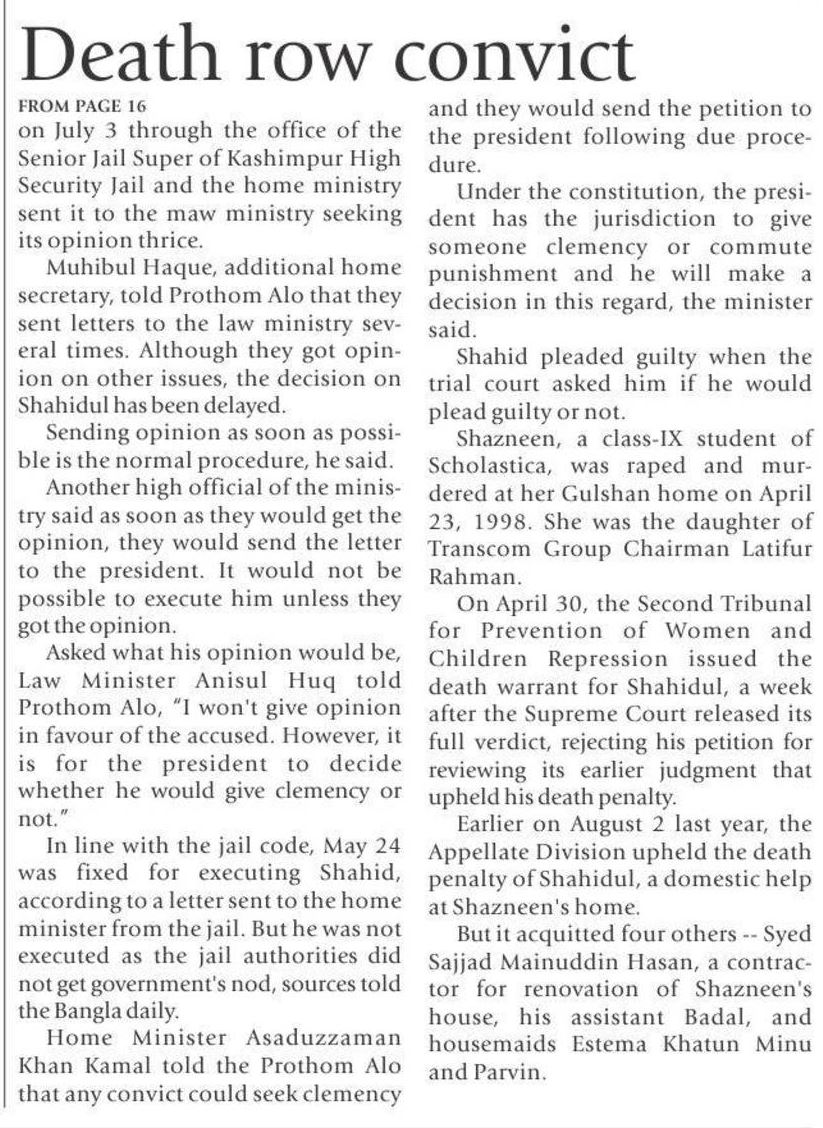 Death row convict

FROM PAGE 16

on July 3 through the office of the Senior Jail Super of Kashimpur High Security Jail and the home ministry sent it to the maw ministry seeking its opinion thrice.

Muhibul Haque, additional home secretary, told Prothom Alo that they sent letters to the law ministry several times. Although they got opinion on other issues, the decision on Shahidul has been delayed.

Sending opinion as soon as possible is the normal procedure, he said.

Another high official of the ministry said as soon as they would get the opinion, they would send the letter to the president. It would not be possible to execute him unless they got the opinion.

Asked what his opinion would be, Law Minister Anisul Huq told Prothom Alo, "I won't give opinion in favour of the accused. However, it is for the president to decide whether he would give clemency or not."

In line with the jail code, May 24 was fixed for executing Shahid, according to a letter sent to the home minister from the jail. But he was not executed as the jail authorities did not get government's nod, sources told the Bangla daily.

Home Minister Asaduzzaman Khan Kamal told the Prothom Alo that any convict could seek clemency and they would send the petition to the president following due procedure.

Under the constitution, the president has the jurisdiction to give someone clemency or commute punishment and he will make a decision in this regard, the minister said.

Shahid pleaded guilty when the trial court asked him if he would plead guilty or not.

Shazneen, a class-IX student of Scholastica, was raped and murdered at her Gulshan home on April 23, 1998. She was the daughter of Transcom Group Chairman Latifur Rahman.

On April 30, the Second Tribunal for Prevention of Women and Children Repression issued the death warrant for Shahidul, a week after the Supreme Court released its full verdict, rejecting his petition for reviewing its earlier judgment that upheld his death penalty.

Earlier on August 2 last year, the Appellate Division upheld the death penalty of Shahidul, a domestic help at Shazneen's home.

But it acquitted four others -- Syed Sajjad Mainuddin Hasan, a contractor for renovation of Shazneen's house, his assistant Badal, and housemaids Estema Khatun Minu and Parvin.